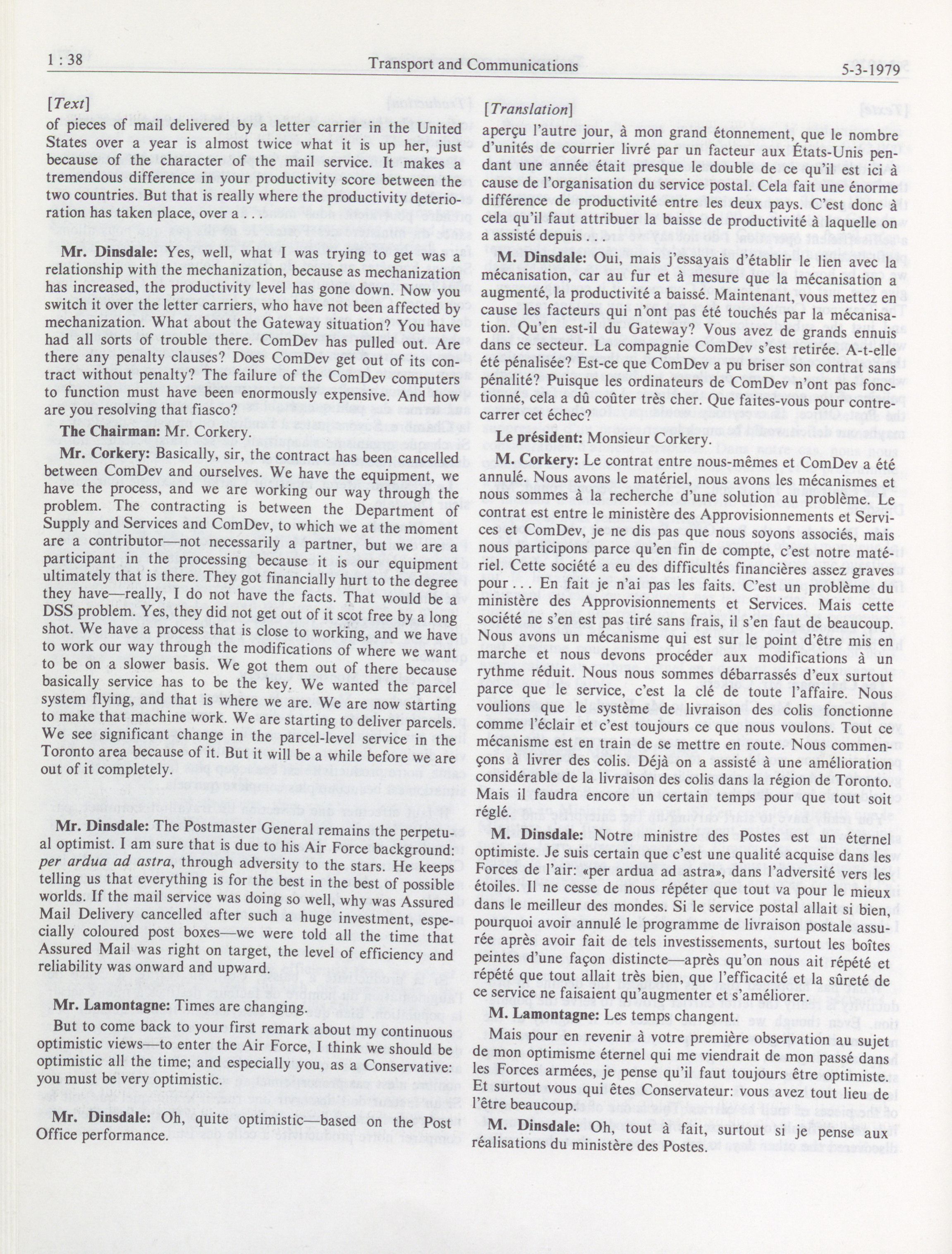 1 : 38 Transport and Communications 5-3-1979

[Text]

of pieces of mail delivered by a letter carrier in the United States over a year is almost twice what it is up her, just because of the character of the mail service. It makes a tremendous difference in your productivity score between the two countries. But that is really where the productivity deterioration has taken place, over a . . .

Mr. Dinsdale: Yes, well, what I was trying to get was a relationship with the mechanization, because as mechanization has increased, the productivity level has gone down. Now you switch it over the letter carriers, who have not been affected by mechanization. What about the Gateway situation? You have had all sorts of trouble there. ComDev has pulled out. Are there any penalty clauses? Does ComDev get out of its contract without penalty? The failure of the ComDev computers to function must have been enormously expensive. And how are you resolving that fiasco?

The Chairman: Mr. Corkery.

Mr. Corkery: Basically, sir, the contract has been cancelled between ComDev and ourselves. We have the equipment, we have the process, and we are working our way through the problem. The contracting is between the Department of Supply and Services and ComDev, to which we at the moment are a contributor—not necessarily a partner, but we are a participant in the processing because it is our equipment ultimately that is there. They got financially hurt to the degree they have—really, I do not have the facts. That would be a DSS problem. Yes, they did not get out of it scot free by a long shot. We have a process that is close to working, and we have to work our way through the modifications of where we want to be on a slower basis. We got them out of there because basically service has to be the key. We wanted the parcel system flying, and that is where we are. We are now starting to make that machine work. We are starting to deliver parcels. We see significant change in the parcel-level service in the Toronto area because of it. But it will be a while before we are out of it completely.

Mr. Dinsdale: The Postmaster General remains the perpetual optimist. I am sure that is due to his Air Force background: per ardua ad astra, through adversity to the stars. He keeps telling us that everything is for the best in the best of possible worlds. If the mail service was doing so well, why was Assured Mail Delivery cancelled after such a huge investment, especially coloured post boxes—we were told all the time that Assured Mail was right on target, the level of efficiency and reliability was onward and upward.

Mr. Lamontagne: Times are changing.

But to come back to your first remark about my continuous optimistic views—to enter the Air Force, I think we should be optimistic all the time; and especially you, as a Conservative: you must be very optimistic.

Mr. Dinsdale: Oh, quite optimistic—based on the Post Office performance.

[Translation]

aperçu l'autre jour, à mon grand étonnement, que le nombre d'unités de courrier livré par un facteur aux États-Unis pendant une année était presque le double de ce qu'il est ici à cause de l'organisation du service postal. Cela fait une énorme différence de productivité entre les deux pays. C'est donc à cela qu'il faut attribuer la baisse de productivité à laquelle on a assisté depuis . . .

M. Dinsdale: Oui, mais j'essayais d'établir le lien avec la mécanisation, car au fur et à mesure que la mécanisation a augmenté, la productivité a baissé. Maintenant, vous mettez en cause les facteurs qui n'ont pas été touchés par la mécanisation. Qu'en est-il du Gateway? Vous avez de grands ennuis dans ce secteur. La compagnie ComDev s'est retirée. A-t-elle été pénalisée? Est-ce que ComDev a pu briser son contrat sans pénalité? Puisque les ordinateurs de ComDev n'ont pas fonctionné, cela a dû coûter très cher. Que faites-vous pour contrecarrer cet échec?

Le président: Monsieur Corkery.

M. Corkery: Le contrat entre nous-mêmes et ComDev a été annulé. Nous avons le matériel, nous avons les mécanismes et nous sommes à la recherche d'une solution au problème. Le contrat est entre le ministère des Approvisionnements et Services et ComDev, je ne dis pas que nous soyons associés, mais nous participons parce qu'en fin de compte, c'est notre matériel. Cette société a eu des difficultés financières assez graves pour . . . En fait je n'ai pas les faits. C'est un problème du ministère des Approvisionnements et Services. Mais cette société ne s'en est pas tiré sans frais, il s'en faut de beaucoup. Nous avons un mécanisme qui est sur le point d'être mis en marche et nous devons procéder aux modifications à un rythme réduit. Nous nous sommes débarrassés d'eux surtout parce que le service, c'est la clé de toute l'affaire. Nous voulions que le système de livraison des colis fonctionne comme l'éclair et c'est toujours ce que nous voulons. Tout ce mécanisme est en train de se mettre en route. Nous commençons à livrer des colis. Déjà on a assisté à une amélioration considérable de la livraison des colis dans la région de Toronto. Mais il faudra encore un certain temps pour que tout soit réglé.

M. Dinsdale: Notre ministre des Postes est un éternel optimiste. Je suis certain que c'est une qualité acquise dans les Forces de l'air: «per ardua ad astra», dans l'adversité vers les étoiles. Il ne cesse de nous répéter que tout va pour le mieux dans le meilleur des mondes. Si le service postal allait si bien, pourquoi avoir annulé le programme de livraison postale assurée après avoir fait de tels investissements, surtout les boîtes peintes d'une façon distincte—après qu'on nous ait répété et répété que tout allait très bien, que l'efficacité et la sûreté de ce service ne faisaient qu'augmenter et s'améliorer.

M. Lamontagne: Les temps changent.

Mais pour en revenir à votre première observation au sujet de mon optimisme éternel qui me viendrait de mon passé dans les Forces armées, je pense qu'il faut toujours être optimiste. Et surtout vous qui êtes Conservateur: vous avez tout lieu de l'être beaucoup.

M. Dinsdale: Oh, tout à fait, surtout si je pense aux réalisations du ministère des Postes.